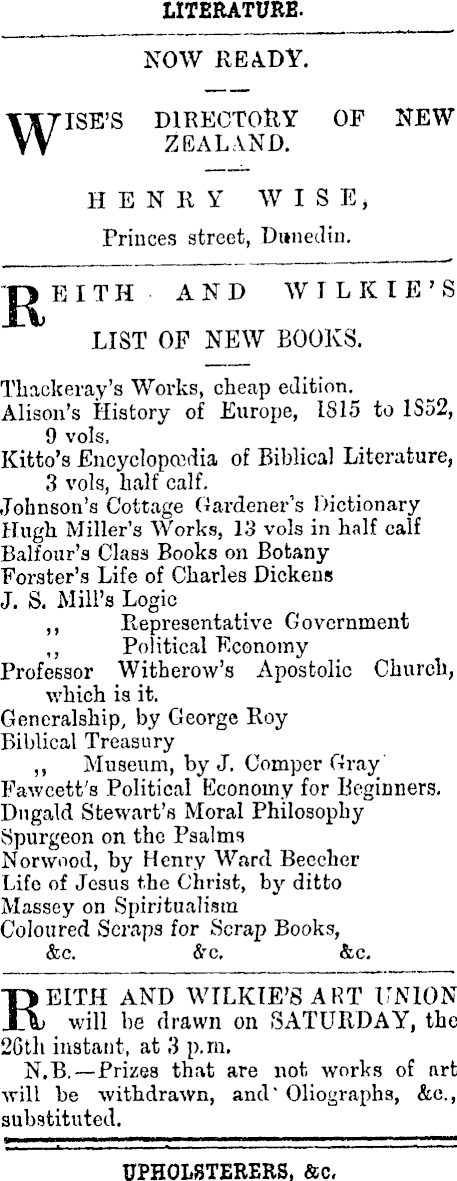 LITERATURE.

NOW READY.

WISE'S DIRECTORY OF NEW ZEALAND.

HENRY WISE,
Princes street, Dunedin.

REITH AND WILKIE'S
LIST OF NEW BOOKS.

Thackeray's Works, cheap edition.
Alison's History of Europe, 1815 to 1852, 9 vols.
Kitto's Encyclopœdia of Biblical Literature, 3 vols, half calf.
Johnson's Cottage Gardener's Dictionary
Hugh Miller's Works, 13 vols in half calf
Balfour's Class Books on Botany
Forster's Life of Charles Dickens
J. S. Mill's Logic
,, Representative Government
,, Political Economy
Professor Witherow's Apostolic Church, which is it.
Generalship, by George Roy
Biblical Treasury
,, Museum, by J. Comper Gray
Fawcett's Political Economy for Beginners.
Dugald Stewart's Moral Philosophy
Spurgeon on the Psalms
Norwood, by Henry Ward Beecher
Life of Jesus the Christ, by ditto
Massey on Spiritualism
Coloured Scraps for Scrap Books,
&c. &c. &c.

REITH AND WILKIE'S ART UNION will be drawn on SATURDAY, the 26th instant, at 3 p.m.
N.B.—Prizes that are not works of art will be withdrawn, and Oliographs, &c., substituted.

UPHOLSTERERS, &c.